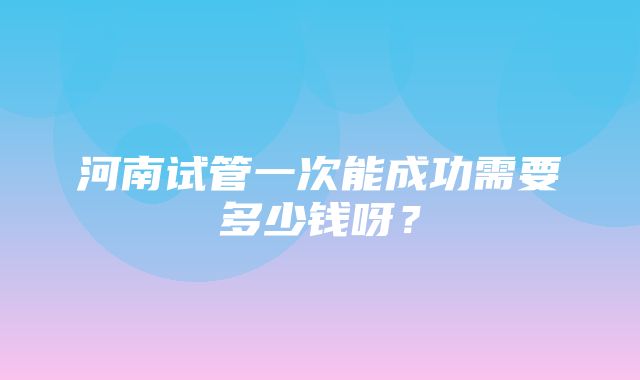 河南试管一次能成功需要多少钱呀？